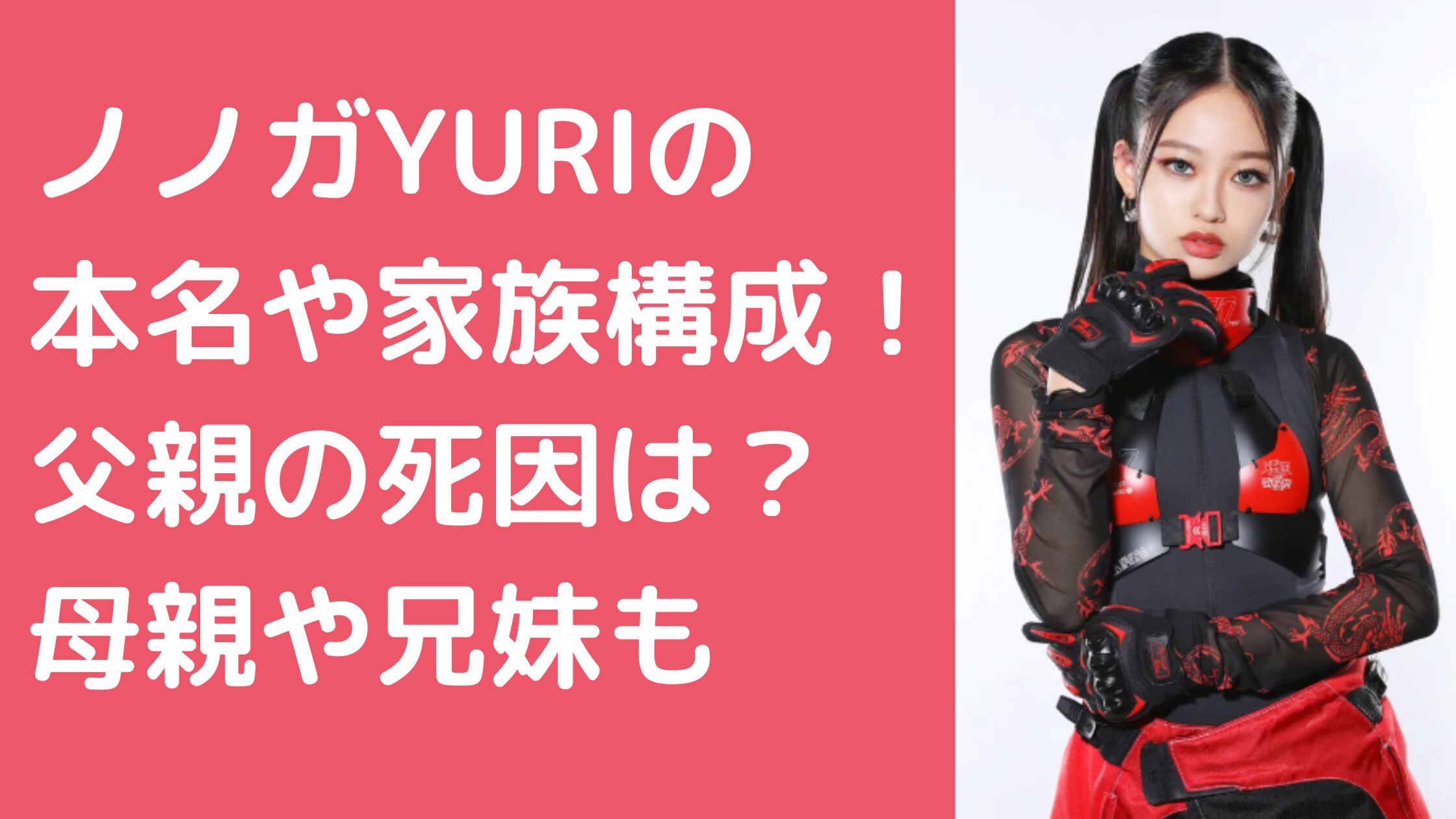 ノノガYURIの
本名や家族構成！
父親の死因は？
母親や兄妹も